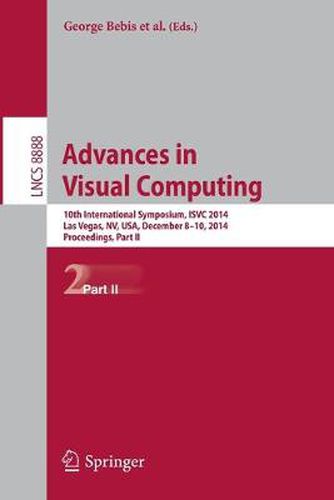 George Bebis et al. (Eds.)

LNCS 8888

Advances in Visual Computing

10th International Symposium, ISVC 2014
Las Vegas, NV, USA, December 8–10, 2014
Proceedings, Part II

2 Part II

Springer